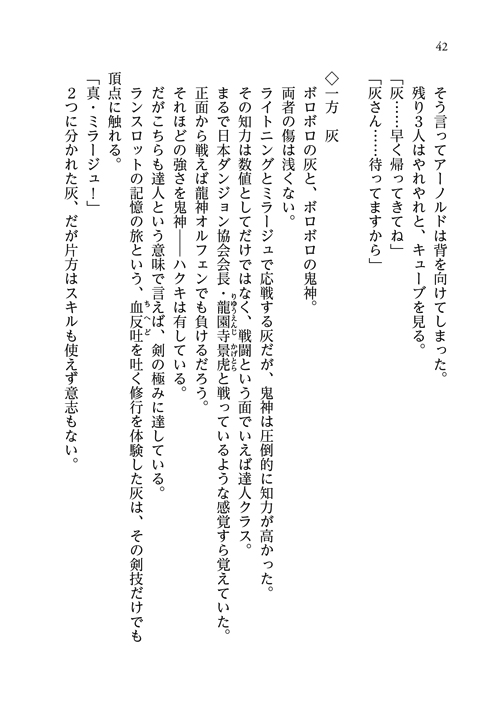 42

そう言ってアーノルドは背を向けてしまった。
残り3人はやれやれと、キューブを見る。
「灰……早く帰ってきてね」
「灰さん……待ってますから」

◇一方　灰
ボロボロの灰と、ボロボロの鬼神。
両者の傷は浅くない。
ライトニングとミラージュで応戦する灰だが、鬼神は圧倒的に知力が高かった。
その知力は数値としてだけではなく、戦闘という面でいえば達人クラス。
まるで日本ダンジョン協会会長・龍園寺景虎と戦っているような感覚すら覚えていた。
正面から戦えば龍神オルフェンでも負けるだろう。
それほどの強さを鬼神――ハクキは有している。
だがこちらも達人という意味で言えば、剣の極みに達している。
ランスロットの記憶の旅という、血反吐を吐く修行を体験した灰は、その剣技だけでも頂点に触れる。
「真・ミラージュ！」
２つに分かれた灰、だが片方はスキルも使えず意志もない。